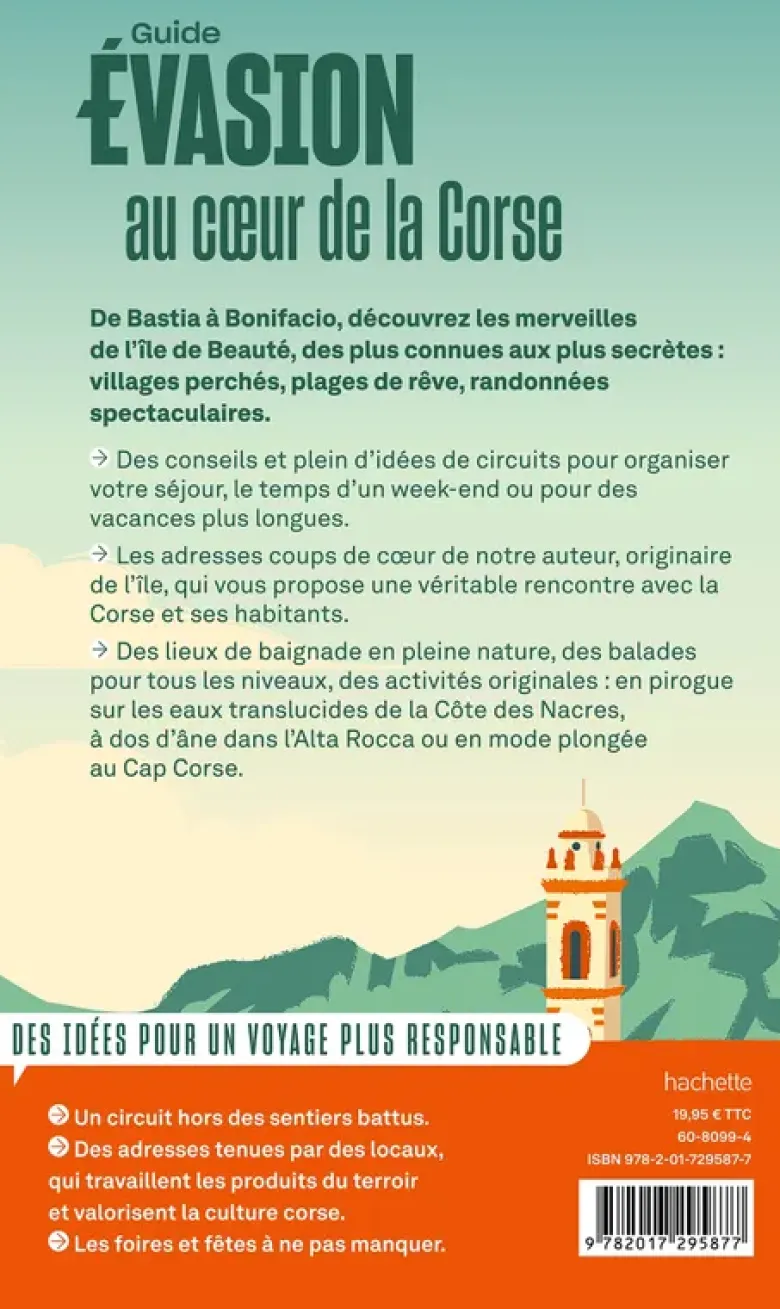 Guide
ÉVASION
au cœur de la Corse

De Bastia à Bonifacio, découvrez les merveilles de l'île de Beauté, des plus connues aux plus secrètes : villages perchés, plages de rêve, randonnées spectaculaires.

→ Des conseils et plein d'idées de circuits pour organiser votre séjour, le temps d'un week-end ou pour des vacances plus longues.

→ Les adresses coups de cœur de notre auteur, originaire de l'île, qui vous propose une véritable rencontre avec la Corse et ses habitants.

→ Des lieux de baignade en pleine nature, des balades pour tous les niveaux, des activités originales : en pirogue sur les eaux translucides de la Côte des Nacres, à dos d'âne dans l'Alta Rocca ou en mode plongée au Cap Corse.

DES IDÉES POUR UN VOYAGE PLUS RESPONSABLE

→ Un circuit hors des sentiers battus.
→ Des adresses tenues par des locaux, qui travaillent les produits du terroir et valorisent la culture corse.
→ Les foires et fêtes à ne pas manquer.

hachette
19,95 € TTC
60-8099-4
ISBN 978-2-01-729587-7
9 782017 295877